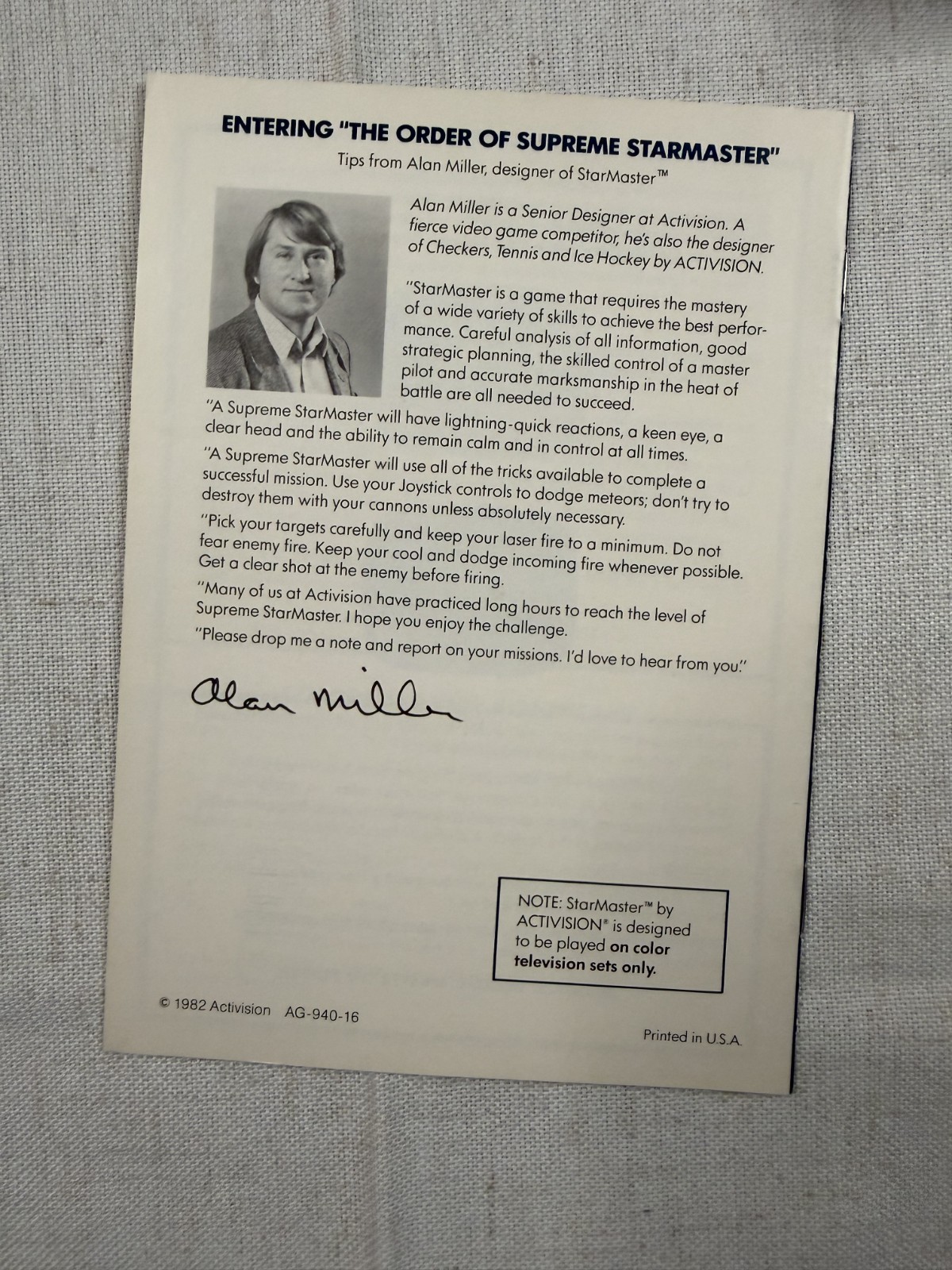 ENTERING "THE ORDER OF SUPREME STARMASTER"

Tips from Alan Miller, designer of StarMaster™

Alan Miller is a Senior Designer at Activision. A fierce video game competitor, he's also the designer of Checkers, Tennis and Ice Hockey by ACTIVISION.

"StarMaster is a game that requires the mastery of a wide variety of skills to achieve the best performance. Careful analysis of all information, good strategic planning, the skilled control of a master pilot and accurate marksmanship in the heat of battle are all needed to succeed.

"A Supreme StarMaster will have lightning-quick reactions, a keen eye, a clear head and the ability to remain calm and in control at all times.

"A Supreme StarMaster will use all of the tricks available to complete a successful mission. Use your Joystick controls to dodge meteors; don't try to destroy them with your cannons unless absolutely necessary.

"Pick your targets carefully and keep your laser fire to a minimum. Do not fear enemy fire. Keep your cool and dodge incoming fire whenever possible. Get a clear shot at the enemy before firing.

"Many of us at Activision have practiced long hours to reach the level of Supreme StarMaster. I hope you enjoy the challenge.

"Please drop me a note and report on your missions. I'd love to hear from you."

Alan Miller

NOTE: StarMaster™ by ACTIVISION® is designed to be played on color television sets only.

© 1982 Activision AG-940-16

Printed in U.S.A.